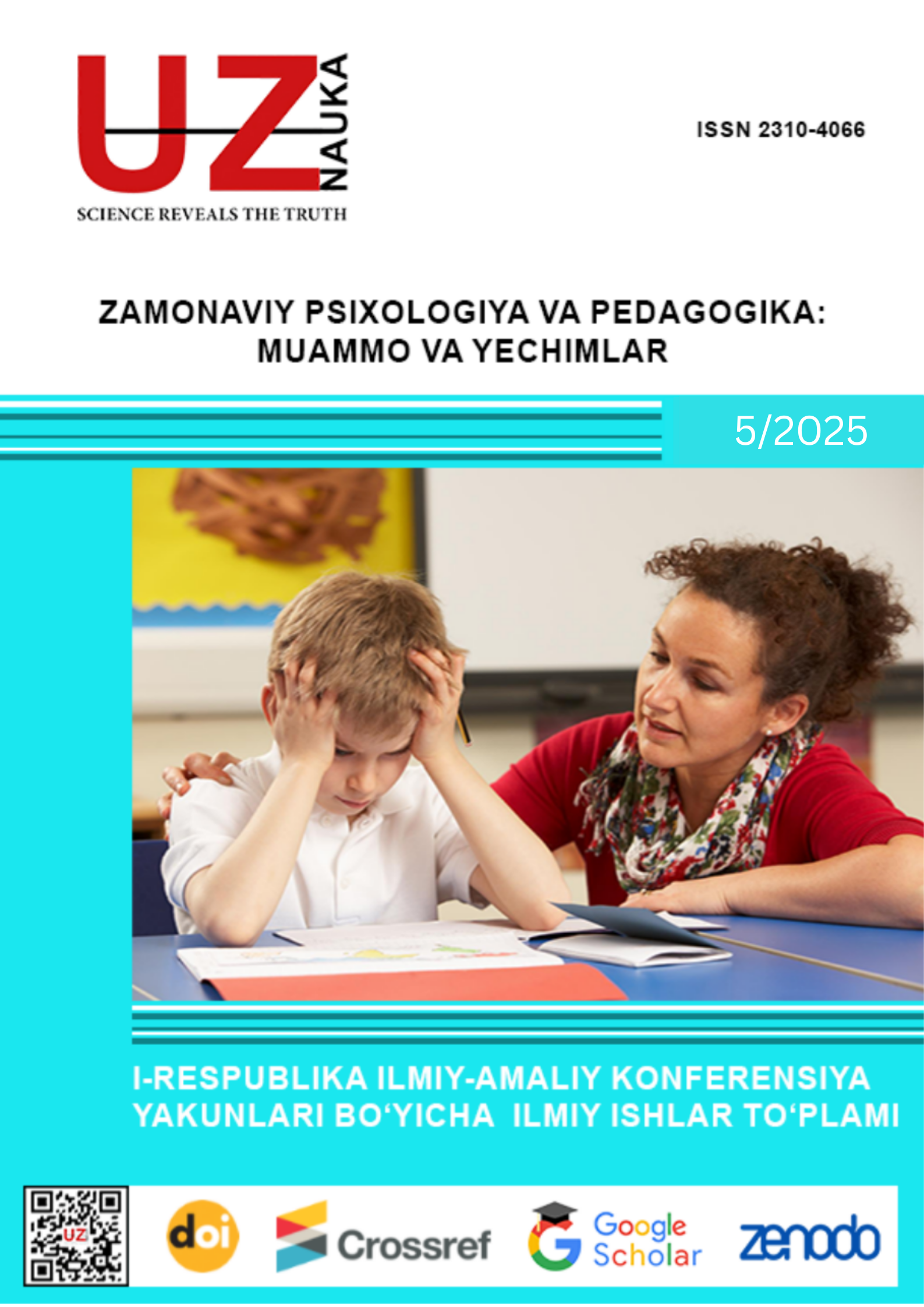 UZ NAUKA
SCIENCE REVEALS THE TRUTH

ISSN 2310-4066

ZAMONAVIY PSIXOLOGIYA VA PEDAGOGIKA: MUAMMO VA YECHIMLAR

5/2025

I-RESPUBLIKA ILMIY-AMALIY KONFERENSIYA YAKUNLARI BO‘YICHA ILMIY ISHLAR TO‘PLAMI

UZ

doi

Crossref

Google Scholar

zenodo